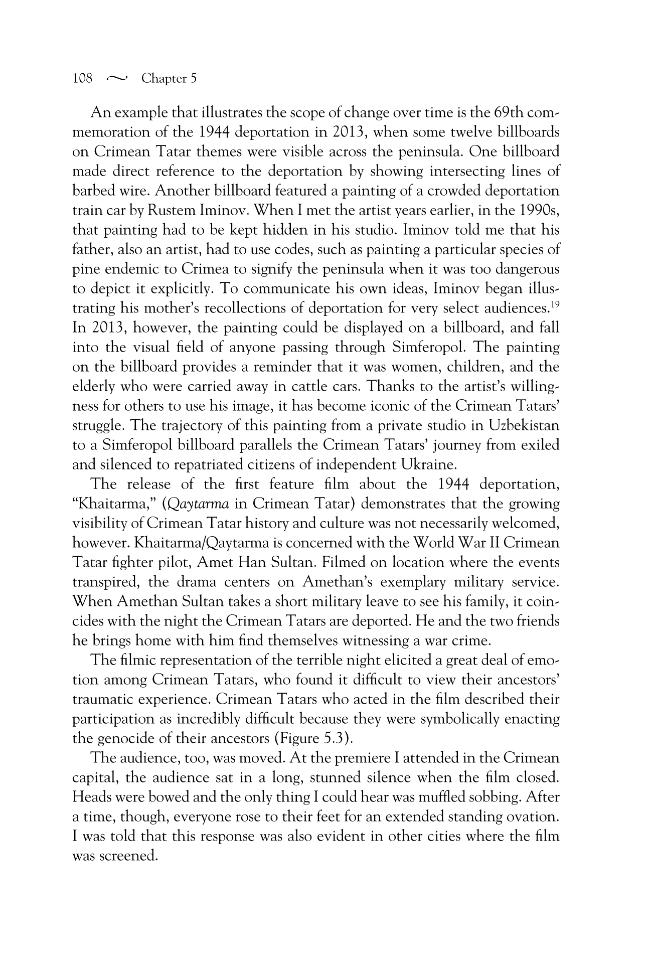 108 ~ Chapter 5

An example that illustrates the scope of change over time is the 69th commemoration of the 1944 deportation in 2013, when some twelve billboards on Crimean Tatar themes were visible across the peninsula. One billboard made direct reference to the deportation by showing intersecting lines of barbed wire. Another billboard featured a painting of a crowded deportation train car by Rustem Iminov. When I met the artist years earlier, in the 1990s, that painting had to be kept hidden in his studio. Iminov told me that his father, also an artist, had to use codes, such as painting a particular species of pine endemic to Crimea to signify the peninsula when it was too dangerous to depict it explicitly. To communicate his own ideas, Iminov began illustrating his mother's recollections of deportation for very select audiences.$^{19}$ In 2013, however, the painting could be displayed on a billboard, and fall into the visual field of anyone passing through Simferopol. The painting on the billboard provides a reminder that it was women, children, and the elderly who were carried away in cattle cars. Thanks to the artist's willingness for others to use his image, it has become iconic of the Crimean Tatars' struggle. The trajectory of this painting from a private studio in Uzbekistan to a Simferopol billboard parallels the Crimean Tatars' journey from exiled and silenced to repatriated citizens of independent Ukraine.

The release of the first feature film about the 1944 deportation, "Khaitarma," (Qaytarma in Crimean Tatar) demonstrates that the growing visibility of Crimean Tatar history and culture was not necessarily welcomed, however. Khaitarma/Qaytarma is concerned with the World War II Crimean Tatar fighter pilot, Amet Han Sultan. Filmed on location where the events transpired, the drama centers on Amethan's exemplary military service. When Amethan Sultan takes a short military leave to see his family, it coincides with the night the Crimean Tatars are deported. He and the two friends he brings home with him find themselves witnessing a war crime.

The filmic representation of the terrible night elicited a great deal of emotion among Crimean Tatars, who found it difficult to view their ancestors' traumatic experience. Crimean Tatars who acted in the film described their participation as incredibly difficult because they were symbolically enacting the genocide of their ancestors (Figure 5.3).

The audience, too, was moved. At the premiere I attended in the Crimean capital, the audience sat in a long, stunned silence when the film closed. Heads were bowed and the only thing I could hear was muffled sobbing. After a time, though, everyone rose to their feet for an extended standing ovation. I was told that this response was also evident in other cities where the film was screened.